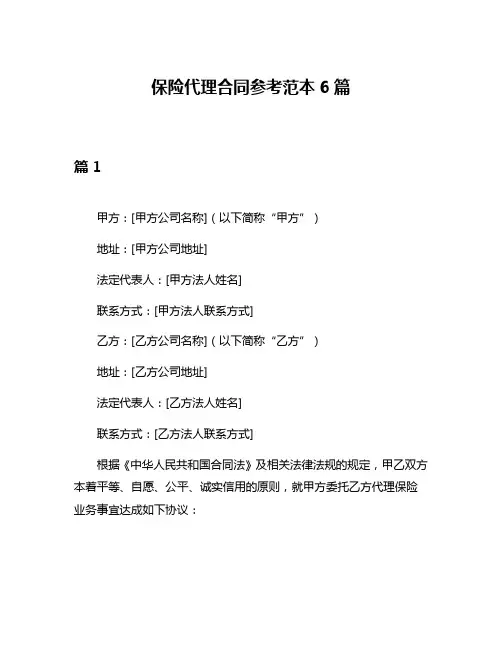 保险代理合同参考范本 6 篇

篇 1

甲方：[甲方公司名称]（以下简称“甲方”）

地址：[甲方公司地址]

法定代表人：[甲方法人姓名]

联系方式：[甲方法人联系方式]

乙方：[乙方公司名称]（以下简称“乙方”）

地址：[乙方公司地址]

法定代表人：[乙方法人姓名]

联系方式：[乙方法人联系方式]

根据《中华人民共和国合同法》及相关法律法规的规定，甲乙双方本着平等、自愿、公平、诚实信用的原则，就甲方委托乙方代理保险业务事宜达成如下协议：